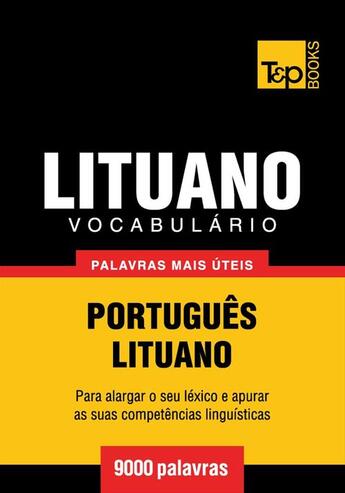 T&P BOOKS

LITUANO
VOCABULÁRIO

PALAVRAS MAIS ÚTEIS

PORTUGUÊS
LITUANO

Para alargar o seu léxico e apurar as suas competências linguísticas

9000 palavras